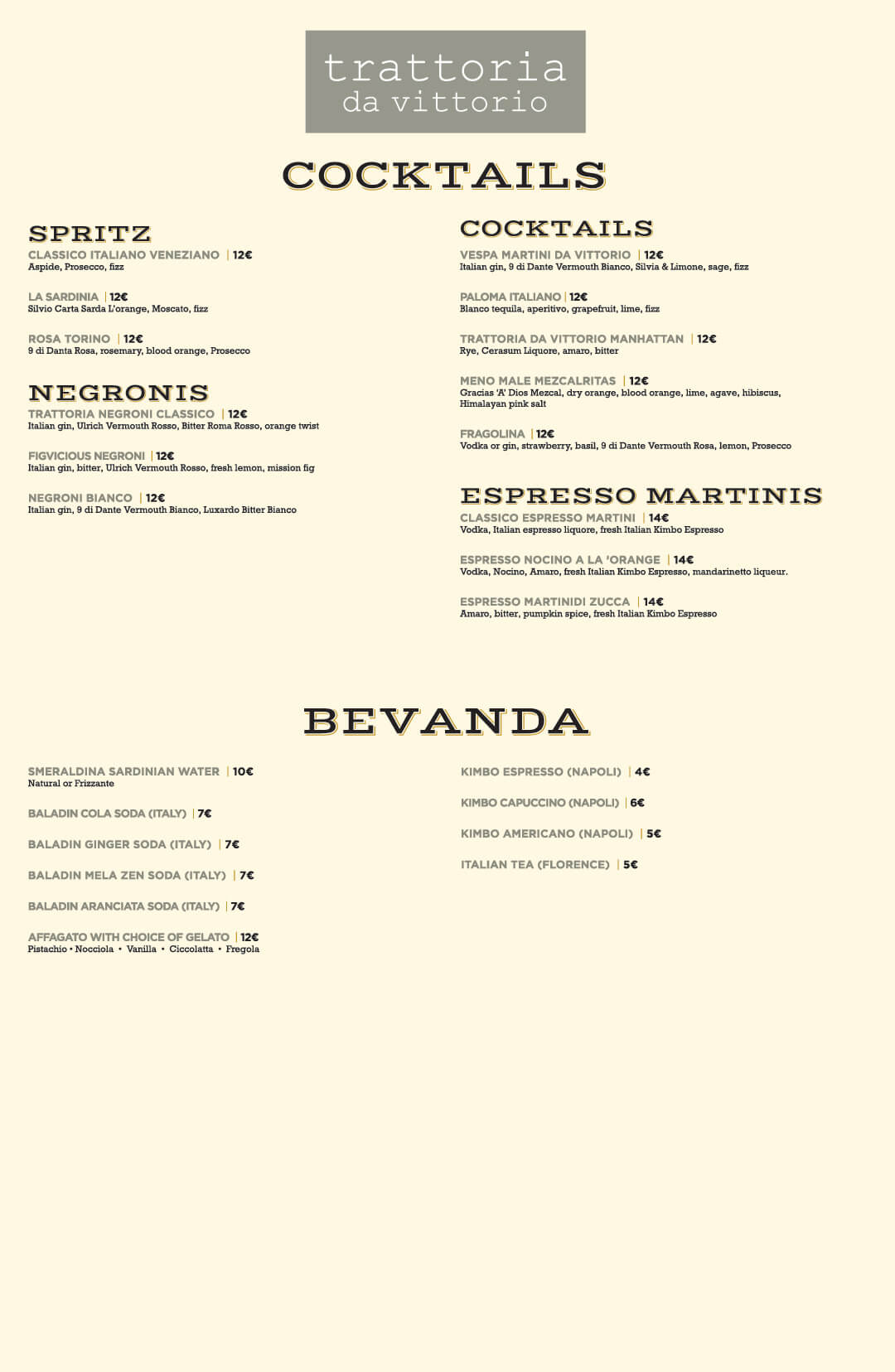 trattoria
da vittorio

COCKTAILS

SPRITZ

CLASSICO ITALIANO VENEZIANO | 12€
Aspide, Prosecco, fizz

LA SARDINIA | 12€
Silvio Carta Sarda L'orange, Moscato, fizz

ROSA TORINO | 12€
9 di Danta Rosa, rosemary, blood orange, Prosecco

NEGRONIS

TRATTORIA NEGRONI CLASSICO | 12€
Italian gin, Ulrich Vermouth Rosso, Bitter Roma Rosso, orange twist

FIGVICIOUS NEGRONI | 12€
Italian gin, bitter, Ulrich Vermouth Rosso, fresh lemon, mission fig

NEGRONI BIANCO | 12€
Italian gin, 9 di Dante Vermouth Bianco, Luxardo Bitter Bianco

COCKTAILS

VESPA MARTINI DA VITTORIO | 12€
Italian gin, 9 di Dante Vermouth Bianco, Silvia & Limone, sage, fizz

PALOMA ITALIANO | 12€
Blanco tequila, aperitivo, grapefruit, lime, fizz

TRATTORIA DA VITTORIO MANHATTAN | 12€
Rye, Cerasum Liquore, amaro, bitter

MENO MALE MEZCALRITAS | 12€
Gracias 'A' Dios Mezcal, dry orange, blood orange, lime, agave, hibiscus, Himalayan pink salt

FRAGOLINA | 12€
Vodka or gin, strawberry, basil, 9 di Dante Vermouth Rosa, lemon, Prosecco

ESPRESSO MARTINIS

CLASSICO ESPRESSO MARTINI | 14€
Vodka, Italian espresso liquore, fresh Italian Kimbo Espresso

ESPRESSO NOCINO A LA 'ORANGE | 14€
Vodka, Nocino, Amaro, fresh Italian Kimbo Espresso, mandarinetto liqueur.

ESPRESSO MARTINIDI ZUCCA | 14€
Amaro, bitter, pumpkin spice, fresh Italian Kimbo Espresso

BEVANDA

SMERALDINA SARDINIAN WATER | 10€
Natural or Frizzante

BALADIN COLA SODA (ITALY) | 7€

BALADIN GINGER SODA (ITALY) | 7€

BALADIN MELA ZEN SODA (ITALY) | 7€

BALADIN ARANCIATA SODA (ITALY) | 7€

AFFAGATO WITH CHOICE OF GELATO | 12€
Pistachio • Nocciola • Vanilla • Ciccolatta • Fregola

KIMBO ESPRESSO (NAPOLI) | 4€

KIMBO CAPUCCINO (NAPOLI) | 6€

KIMBO AMERICANO (NAPOLI) | 5€

ITALIAN TEA (FLORENCE) | 5€